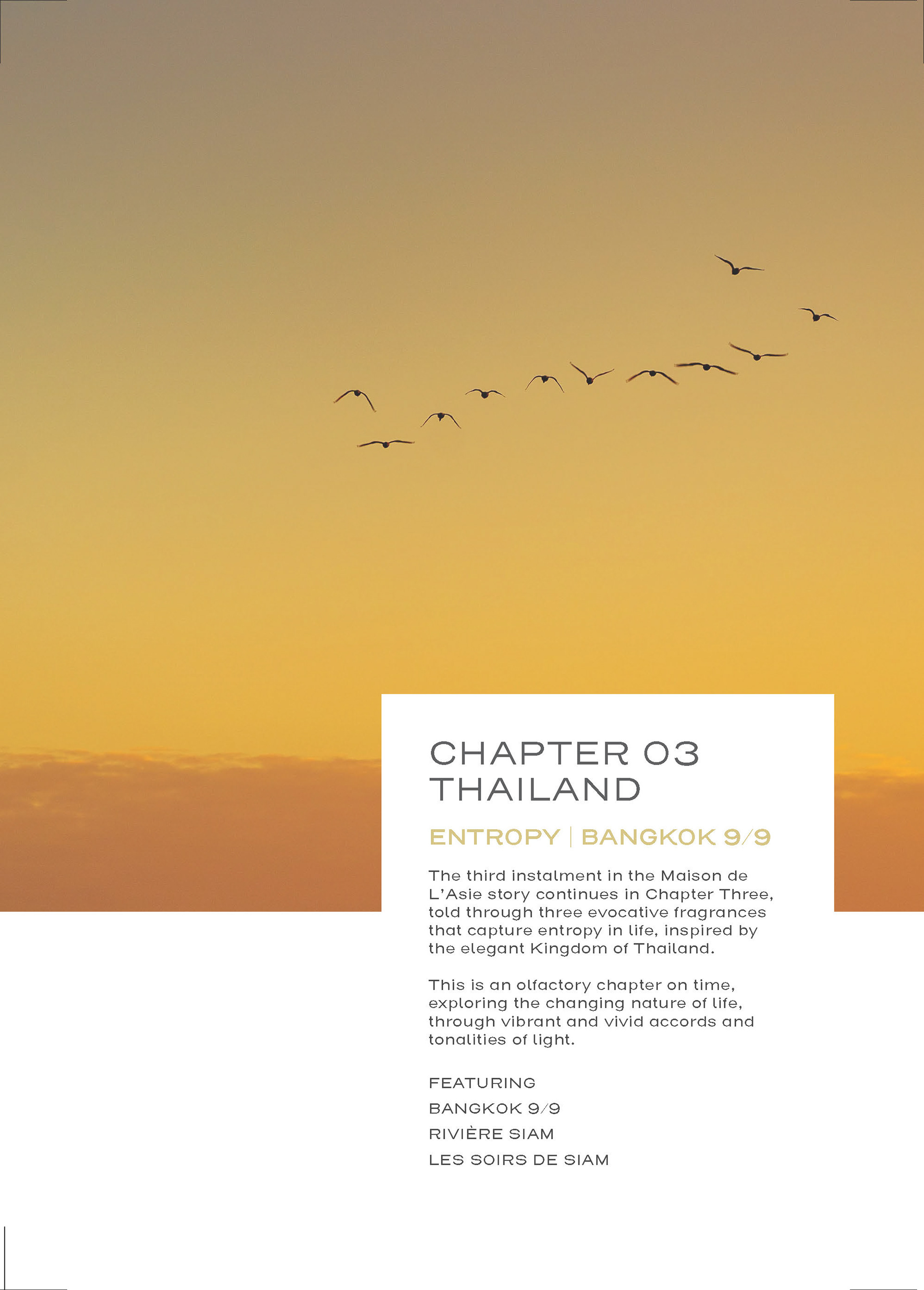 CHAPTER 03
THAILAND

ENTROPY | BANGKOK 9/9

The third instalment in the Maison de L'Asie story continues in Chapter Three, told through three evocative fragrances that capture entropy in life, inspired by the elegant Kingdom of Thailand.

This is an olfactory chapter on time, exploring the changing nature of life, through vibrant and vivid accords and tonalities of light.

FEATURING
BANGKOK 9/9
RIVIÈRE SIAM
LES SOIRS DE SIAM